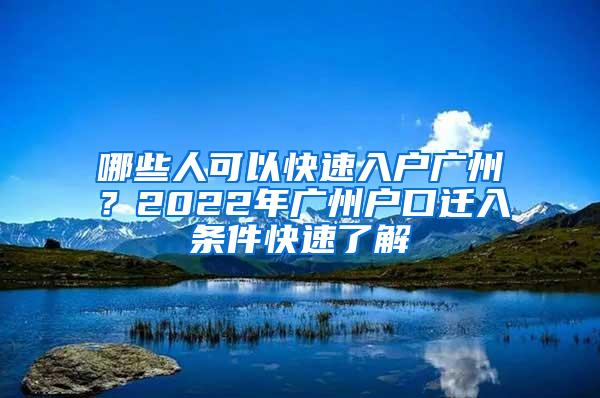 哪些人可以快速入户广州？2022年广州户口迁入条件快速了解